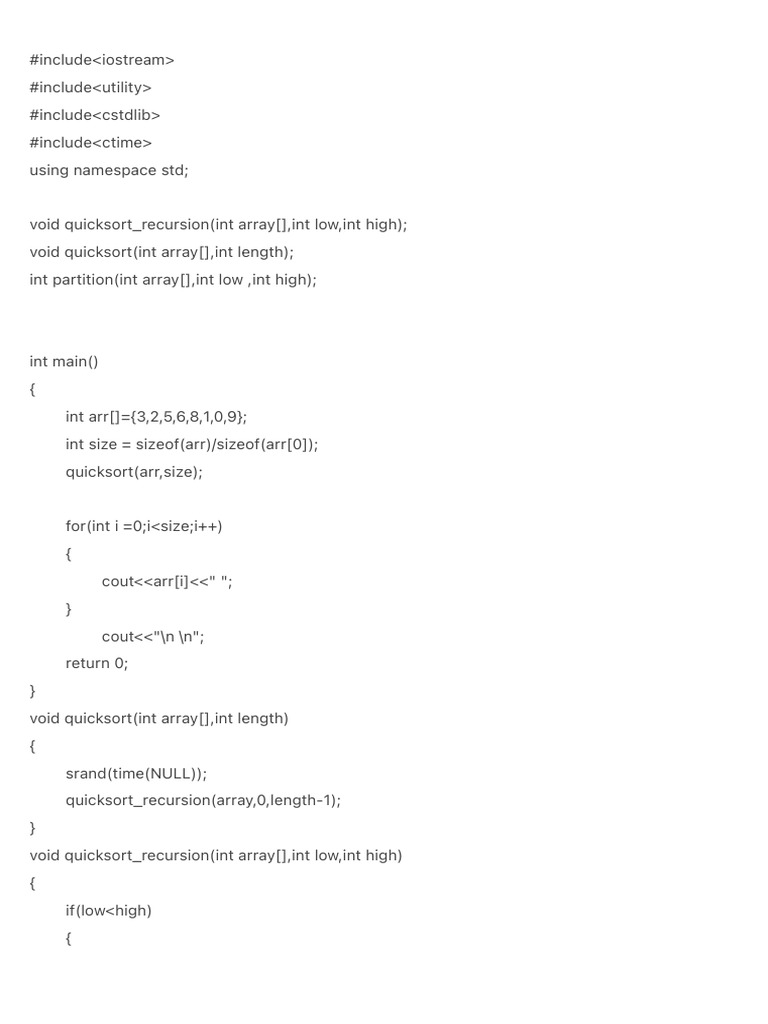 #include<iostream>
#include<utility>
#include<cstdlib>
#include<ctime>
using namespace std;

void quicksort_recursion(int array[],int low,int high);
void quicksort(int array[],int length);
int partition(int array[],int low ,int high);

int main()
{
        int arr[]={3,2,5,6,8,1,0,9};
        int size = sizeof(arr)/sizeof(arr[0]);
        quicksort(arr,size);

        for(int i =0;i<size;i++)
        {
                cout<<arr[i]<<" ";
        }
                cout<<"\n \n";
        return 0;
}
void quicksort(int array[],int length)
{
        srand(time(NULL));
        quicksort_recursion(array,0,length-1);
}
void quicksort_recursion(int array[],int low,int high)
{
        if(low<high)
        {